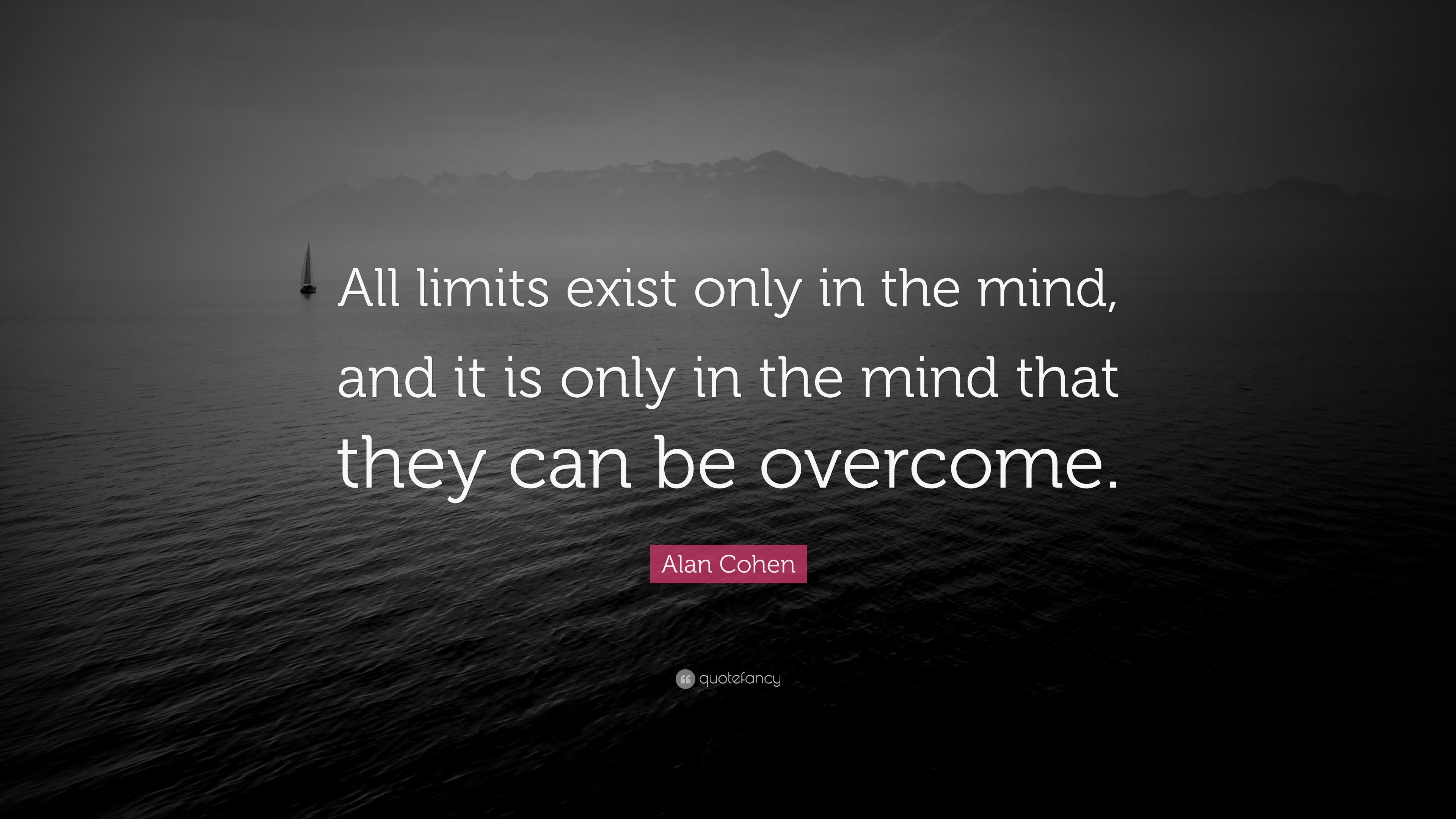 All limits exist only in the mind, and it is only in the mind that they can be overcome.

Alan Cohen

quotefancy